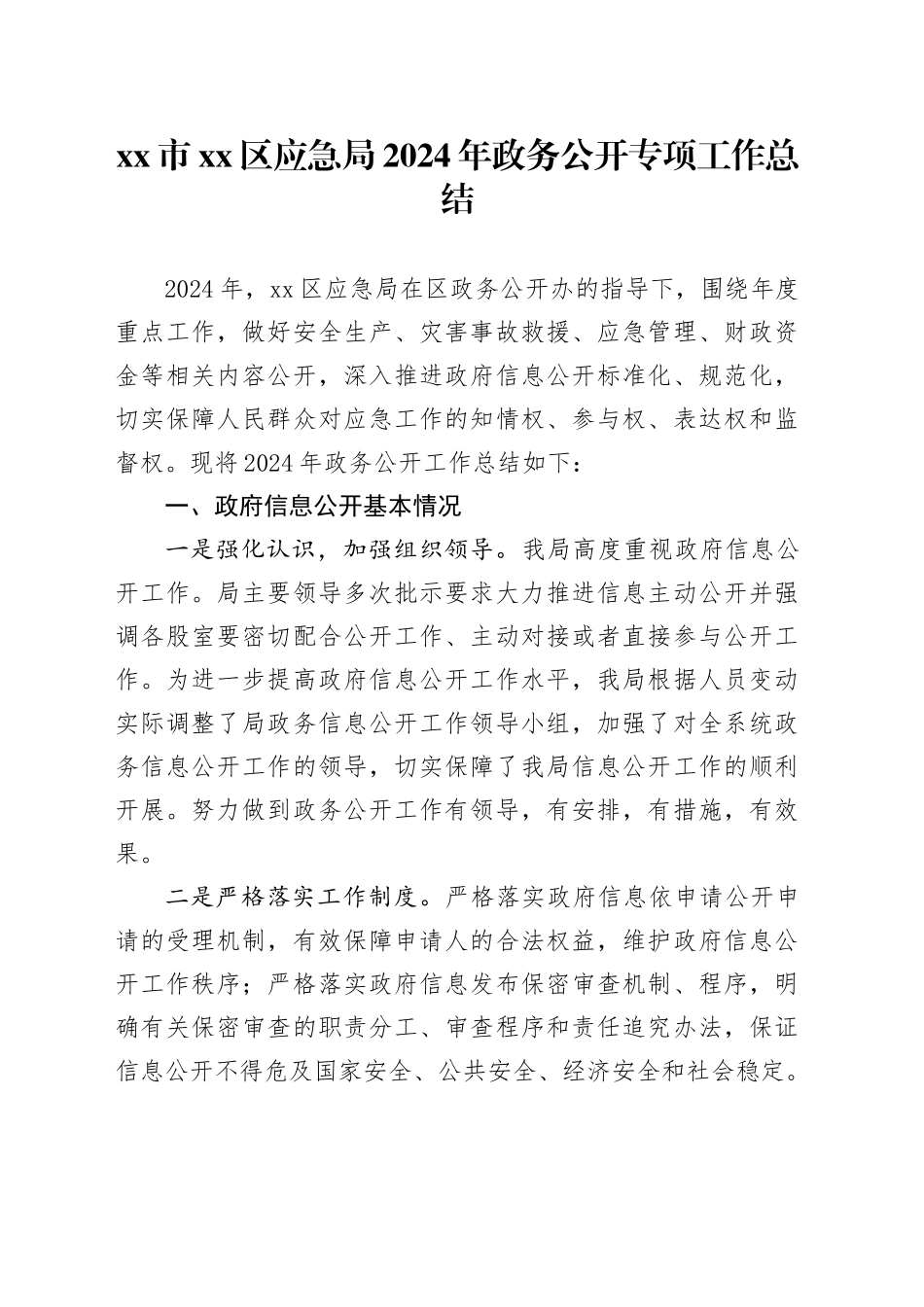 xx市xx区应急局2024年政务公开专项工作总结

2024年，xx区应急局在区政务公开办的指导下，围绕年度重点工作，做好安全生产、灾害事故救援、应急管理、财政资金等相关内容公开，深入推进政府信息公开标准化、规范化，切实保障人民群众对应急工作的知情权、参与权、表达权和监督权。现将2024年政务公开工作总结如下：

一、政府信息公开基本情况

一是强化认识，加强组织领导。我局高度重视政府信息公开工作。局主要领导多次批示要求大力推进信息主动公开并强调各股室要密切配合公开工作、主动对接或者直接参与公开工作。为进一步提高政府信息公开工作水平，我局根据人员变动实际调整了局政务信息公开工作领导小组，加强了对全系统政务信息公开工作的领导，切实保障了我局信息公开工作的顺利开展。努力做到政务公开工作有领导，有安排，有措施，有效果。

二是严格落实工作制度。严格落实政府信息依申请公开申请的受理机制，有效保障申请人的合法权益，维护政府信息公开工作秩序；严格落实政府信息发布保密审查机制、程序，明确有关保密审查的职责分工、审查程序和责任追究办法，保证信息公开不得危及国家安全、公共安全、经济安全和社会稳定。